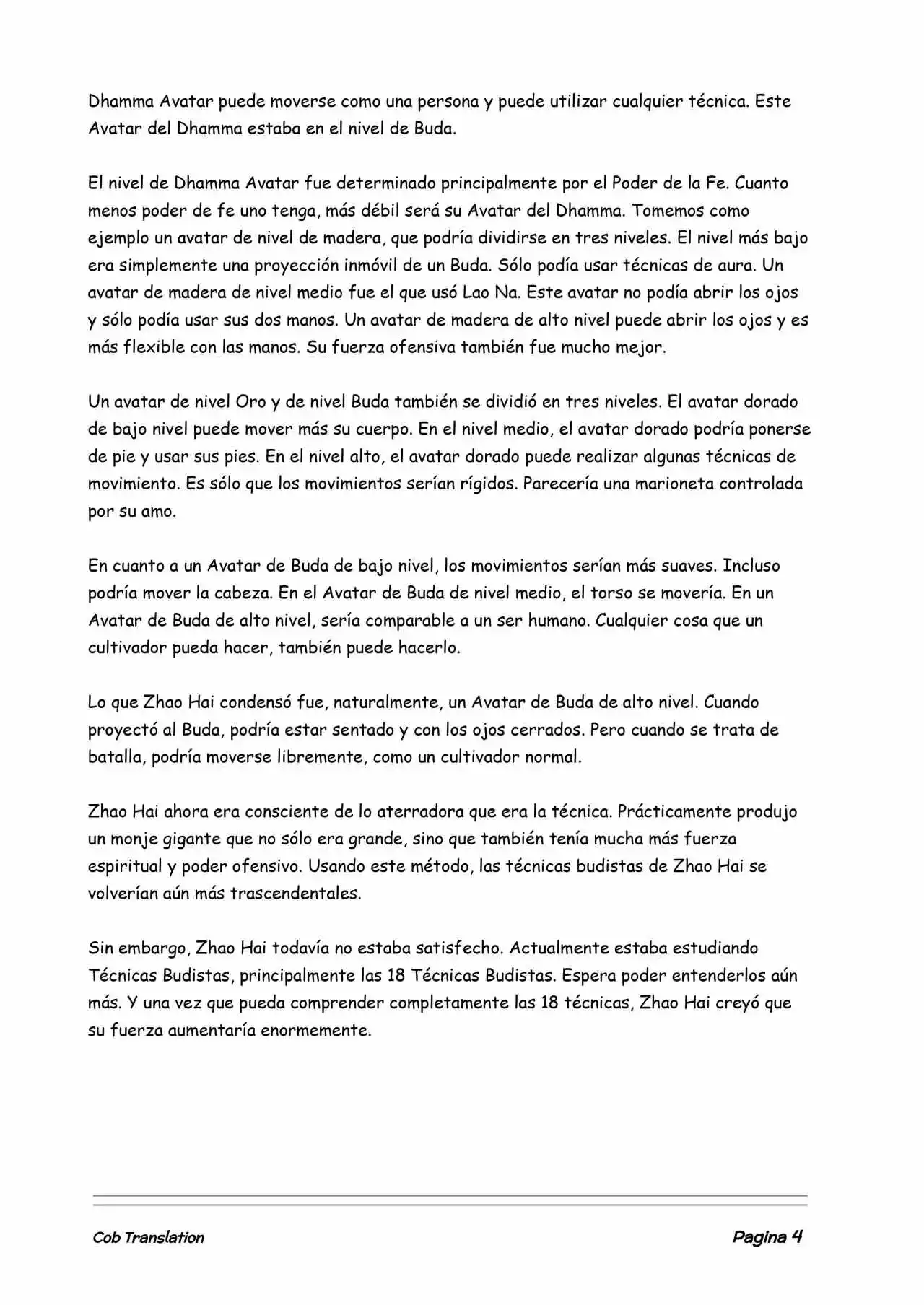 Dhamma Avatar puede moverse como una persona y puede utilizar cualquier técnica. Este Avatar del Dhamma estaba en el nivel de Buda.

El nivel de Dhamma Avatar fue determinado principalmente por el Poder de la Fe. Cuanto menos poder de fe uno tenga, más débil será su Avatar del Dhamma. Tomemos como ejemplo un avatar de nivel de madera, que podría dividirse en tres niveles. El nivel más bajo era simplemente una proyección inmóvil de un Buda. Sólo podía usar técnicas de aura. Un avatar de madera de nivel medio fue el que usó Lao Na. Este avatar no podía abrir los ojos y sólo podía usar sus dos manos. Un avatar de madera de alto nivel puede abrir los ojos y es más flexible con las manos. Su fuerza ofensiva también fue mucho mejor.

Un avatar de nivel Oro y de nivel Buda también se dividió en tres niveles. El avatar dorado de bajo nivel puede mover más su cuerpo. En el nivel medio, el avatar dorado podría ponerse de pie y usar sus pies. En el nivel alto, el avatar dorado puede realizar algunas técnicas de movimiento. Es sólo que los movimientos serían rígidos. Parecería una marioneta controlada por su amo.

En cuanto a un Avatar de Buda de bajo nivel, los movimientos serían más suaves. Incluso podría mover la cabeza. En el Avatar de Buda de nivel medio, el torso se movería. En un Avatar de Buda de alto nivel, sería comparable a un ser humano. Cualquier cosa que un cultivador pueda hacer, también puede hacerlo.

Lo que Zhao Hai condensó fue, naturalmente, un Avatar de Buda de alto nivel. Cuando proyectó al Buda, podría estar sentado y con los ojos cerrados. Pero cuando se trata de batalla, podría moverse libremente, como un cultivador normal.

Zhao Hai ahora era consciente de lo aterradora que era la técnica. Prácticamente produjo un monje gigante que no sólo era grande, sino que también tenía mucha más fuerza espiritual y poder ofensivo. Usando este método, las técnicas budistas de Zhao Hai se volverían aún más trascendentales.

Sin embargo, Zhao Hai todavía no estaba satisfecho. Actualmente estaba estudiando Técnicas Budistas, principalmente las 18 Técnicas Budistas. Espera poder entenderlos aún más. Y una vez que pueda comprender completamente las 18 técnicas, Zhao Hai creyó que su fuerza aumentaría enormemente.

Cob Translation

Pagina 4